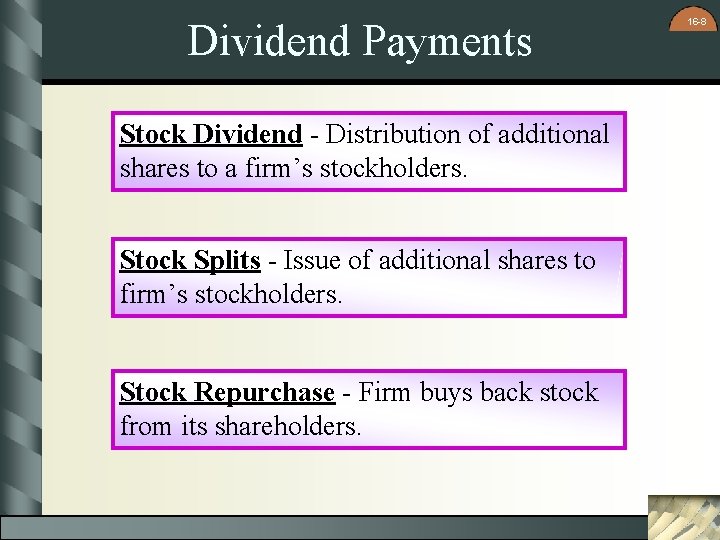 16-8

Dividend Payments

Stock Dividend - Distribution of additional shares to a firm's stockholders.

Stock Splits - Issue of additional shares to firm's stockholders.

Stock Repurchase - Firm buys back stock from its shareholders.